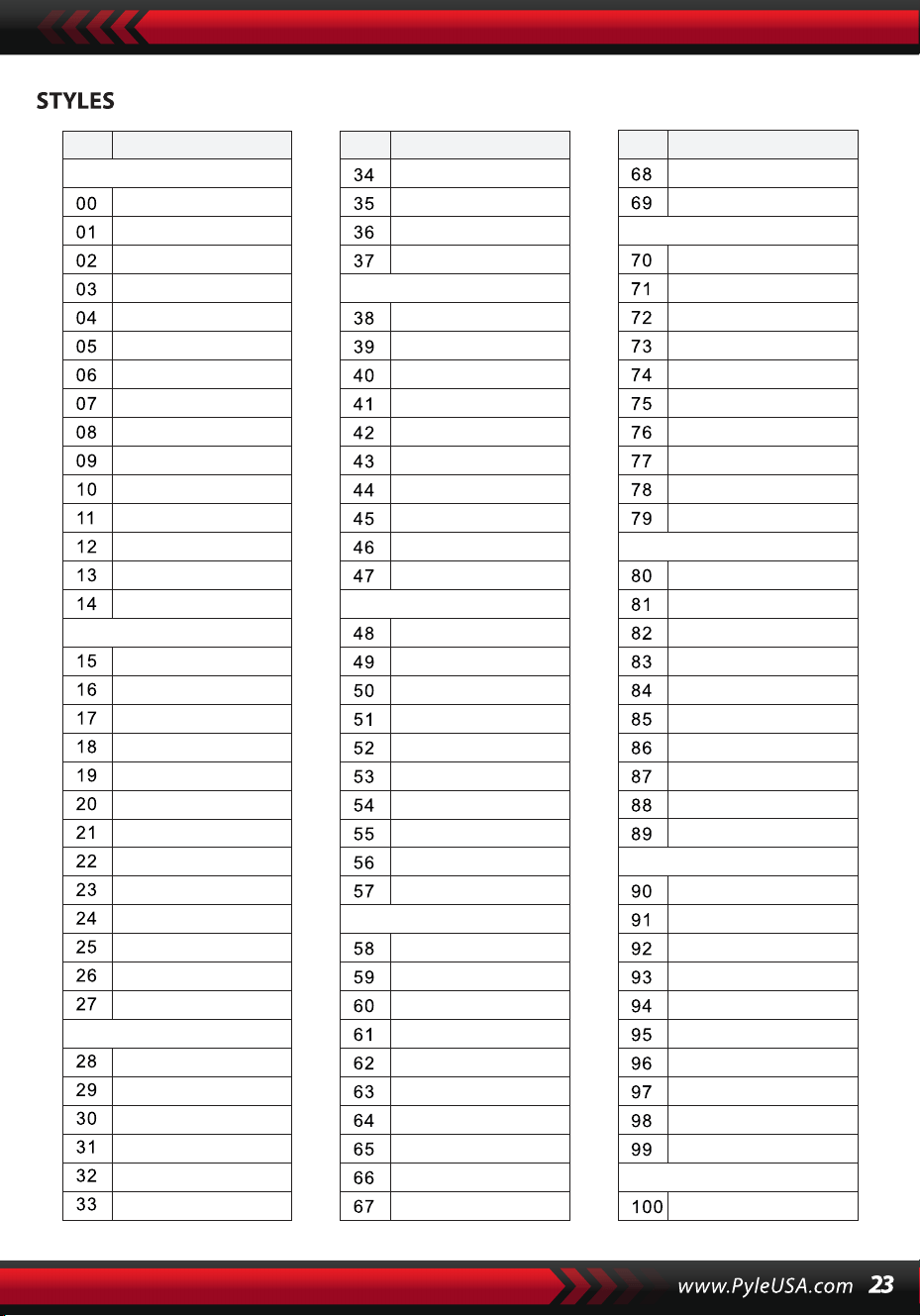 STYLES

| | |
|---|---|
| | |
| 00 | |
| 01 | |
| 02 | |
| 03 | |
| 04 | |
| 05 | |
| 06 | |
| 07 | |
| 08 | |
| 09 | |
| 10 | |
| 11 | |
| 12 | |
| 13 | |
| 14 | |
| | |
| 15 | |
| 16 | |
| 17 | |
| 18 | |
| 19 | |
| 20 | |
| 21 | |
| 22 | |
| 23 | |
| 24 | |
| 25 | |
| 26 | |
| 27 | |
| | |
| 28 | |
| 29 | |
| 30 | |
| 31 | |
| 32 | |
| 33 | |

| | |
|---|---|
| 34 | |
| 35 | |
| 36 | |
| 37 | |
| | |
| 38 | |
| 39 | |
| 40 | |
| 41 | |
| 42 | |
| 43 | |
| 44 | |
| 45 | |
| 46 | |
| 47 | |
| | |
| 48 | |
| 49 | |
| 50 | |
| 51 | |
| 52 | |
| 53 | |
| 54 | |
| 55 | |
| 56 | |
| 57 | |
| | |
| 58 | |
| 59 | |
| 60 | |
| 61 | |
| 62 | |
| 63 | |
| 64 | |
| 65 | |
| 66 | |
| 67 | |

| | |
|---|---|
| 68 | |
| 69 | |
| | |
| 70 | |
| 71 | |
| 72 | |
| 73 | |
| 74 | |
| 75 | |
| 76 | |
| 77 | |
| 78 | |
| 79 | |
| | |
| 80 | |
| 81 | |
| 82 | |
| 83 | |
| 84 | |
| 85 | |
| 86 | |
| 87 | |
| 88 | |
| 89 | |
| | |
| 90 | |
| 91 | |
| 92 | |
| 93 | |
| 94 | |
| 95 | |
| 96 | |
| 97 | |
| 98 | |
| 99 | |
| | |
| 100 | |

www.PyleUSA.com 23